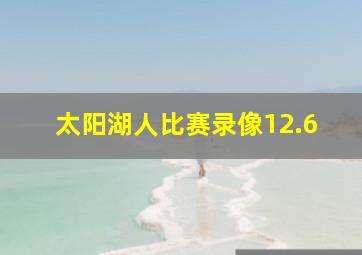 太阳湖人比赛录像12.6